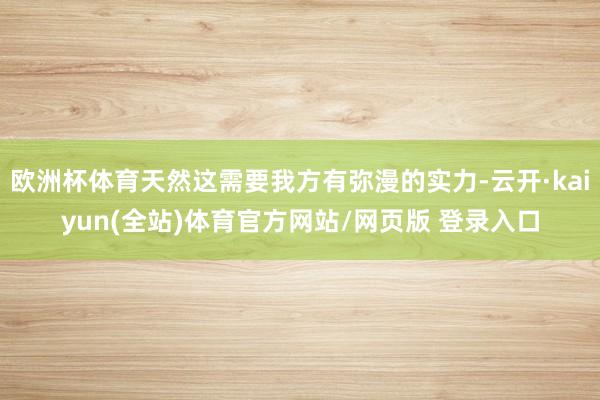 欧洲杯体育天然这需要我方有弥漫的实力-云开·kaiyun(全站)体育官方网站/网页版 登录入口